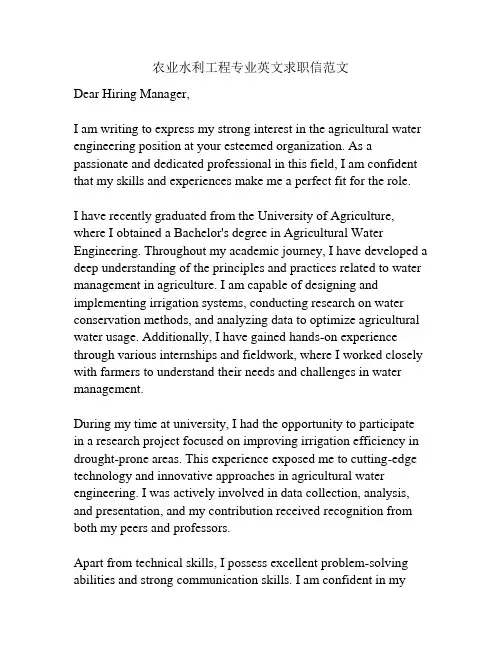 农业水利工程专业英文求职信范文

Dear Hiring Manager,

I am writing to express my strong interest in the agricultural water engineering position at your esteemed organization. As a passionate and dedicated professional in this field, I am confident that my skills and experiences make me a perfect fit for the role.

I have recently graduated from the University of Agriculture, where I obtained a Bachelor's degree in Agricultural Water Engineering. Throughout my academic journey, I have developed a deep understanding of the principles and practices related to water management in agriculture. I am capable of designing and implementing irrigation systems, conducting research on water conservation methods, and analyzing data to optimize agricultural water usage. Additionally, I have gained hands-on experience through various internships and fieldwork, where I worked closely with farmers to understand their needs and challenges in water management.

During my time at university, I had the opportunity to participate in a research project focused on improving irrigation efficiency in drought-prone areas. This experience exposed me to cutting-edge technology and innovative approaches in agricultural water engineering. I was actively involved in data collection, analysis, and presentation, and my contribution received recognition from both my peers and professors.

Apart from technical skills, I possess excellent problem-solving abilities and strong communication skills. I am confident in my